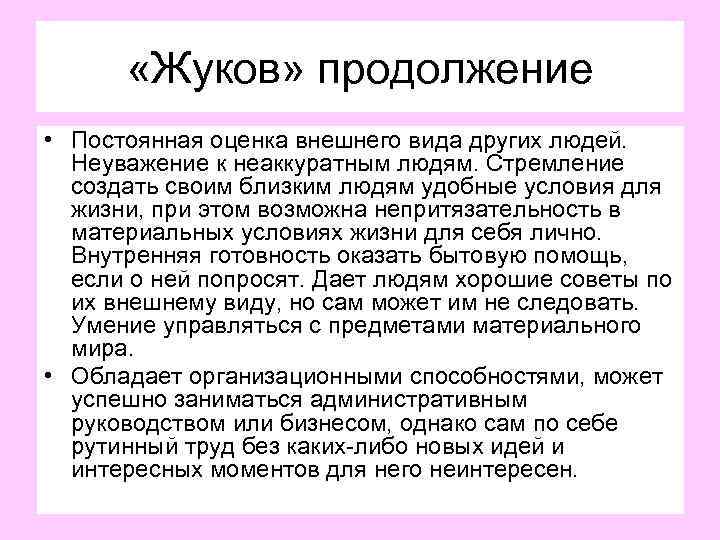 «Жуков» продолжение

• Постоянная оценка внешнего вида других людей. Неуважение к неаккуратным людям. Стремление создать своим близким людям удобные условия для жизни, при этом возможна непритязательность в материальных условиях жизни для себя лично. Внутренняя готовность оказать бытовую помощь, если о ней попросят. Дает людям хорошие советы по их внешнему виду, но сам может им не следовать. Умение управляться с предметами материального мира.

• Обладает организационными способностями, может успешно заниматься административным руководством или бизнесом, однако сам по себе рутинный труд без каких-либо новых идей и интересных моментов для него неинтересен.